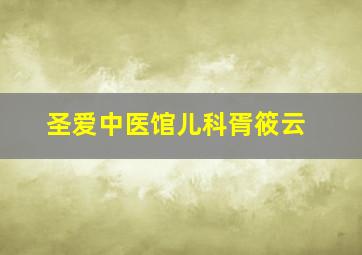 圣爱中医馆儿科胥筱云